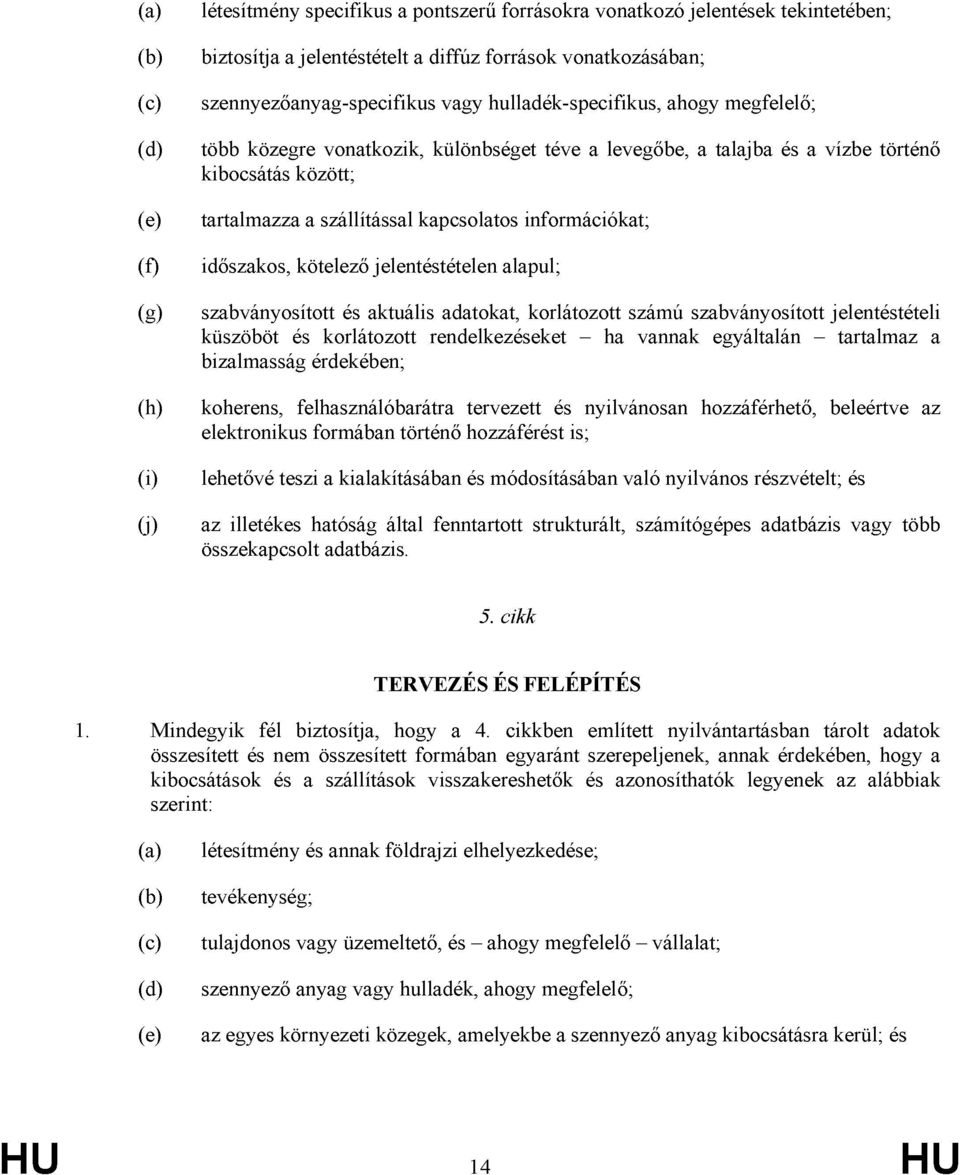 (a) létesítmény specifikus a pontszerű forrásokra vonatkozó jelentések tekintetében;

(b) biztosítja a jelentéstételt a diffúz források vonatkozásában;

(c) szennyezőanyag-specifikus vagy hulladék-specifikus, ahogy megfelelő;

(d) több közegre vonatkozik, különbséget téve a levegőbe, a talajba és a vízbe történő kibocsátás között;

(e) tartalmazza a szállítással kapcsolatos információkat;

(f) időszakos, kötelező jelentéstételen alapul;

(g) szabványosított és aktuális adatokat, korlátozott számú szabványosított jelentéstételi küszöböt és korlátozott rendelkezéseket – ha vannak egyáltalán – tartalmaz a bizalmasság érdekében;

(h) koherens, felhasználóbarátra tervezett és nyilvánosan hozzáférhető, beleértve az elektronikus formában történő hozzáférést is;

(i) lehetővé teszi a kialakításában és módosításában való nyilvános részvételt; és

(j) az illetékes hatóság által fenntartott strukturált, számítógépes adatbázis vagy több összekapcsolt adatbázis.

5. cikk

TERVEZÉS ÉS FELÉPÍTÉS

1. Mindegyik fél biztosítja, hogy a 4. cikkben említett nyilvántartásban tárolt adatok összesített és nem összesített formában egyaránt szerepeljenek, annak érdekében, hogy a kibocsátások és a szállítások visszakereshetők és azonosíthatók legyenek az alábbiak szerint:

(a) létesítmény és annak földrajzi elhelyezkedése;

(b) tevékenység;

(c) tulajdonos vagy üzemeltető, és – ahogy megfelelő – vállalat;

(d) szennyező anyag vagy hulladék, ahogy megfelelő;

(e) az egyes környezeti közegek, amelyekbe a szennyező anyag kibocsátásra kerül; és

HU 14 HU